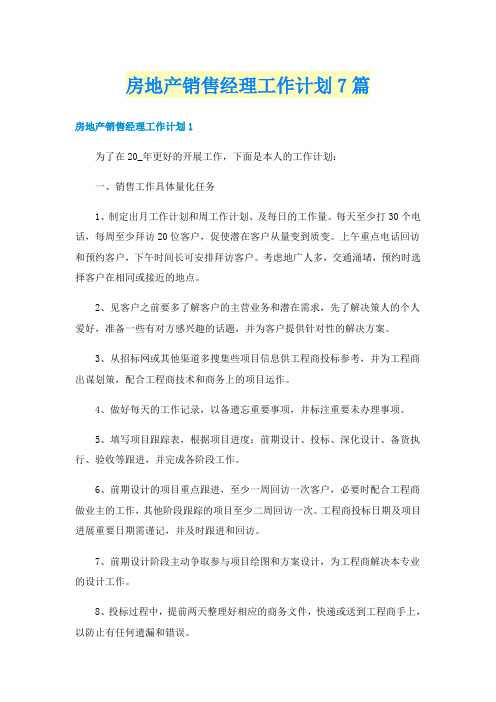 房地产销售经理工作计划7篇

房地产销售经理工作计划1

为了在20_年更好的开展工作，下面是本人的工作计划：

一、销售工作具体量化任务

1、制定出月工作计划和周工作计划、及每日的工作量。每天至少打30个电话，每周至少拜访20位客户，促使潜在客户从量变到质变。上午重点电话回访和预约客户，下午时间长可安排拜访客户。考虑地广人多，交通涌堵，预约时选择客户在相同或接近的地点。

2、见客户之前要多了解客户的主营业务和潜在需求，先了解决策人的个人爱好，准备一些有对方感兴趣的话题，并为客户提供针对性的解决方案。

3、从招标网或其他渠道多搜集些项目信息供工程商投标参考，并为工程商出谋划策，配合工程商技术和商务上的项目运作。

4、做好每天的工作记录，以备遗忘重要事项，并标注重要未办理事项。

5、填写项目跟踪表，根据项目进度：前期设计、投标、深化设计、备货执行、验收等跟进，并完成各阶段工作。

6、前期设计的项目重点跟进，至少一周回访一次客户，必要时配合工程商做业主的工作，其他阶段跟踪的项目至少二周回访一次。工程商投标日期及项目进展重要日期需谨记，并及时跟进和回访。

7、前期设计阶段主动争取参与项目绘图和方案设计，为工程商解决本专业的设计工作。

8、投标过程中，提前两天整理好相应的商务文件，快递或送到工程商手上，以防止有任何遗漏和错误。